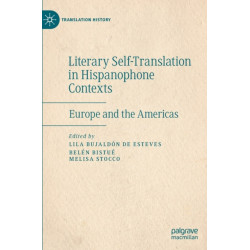 TRANSLATION HISTORY

Literary Self-Translation in Hispanophone Contexts

Europe and the Americas

Edited by
LILA BUJALDÓN DE ESTEVES
BELÉN BISTUÉ
MELISA STOCCO

palgrave
macmillan